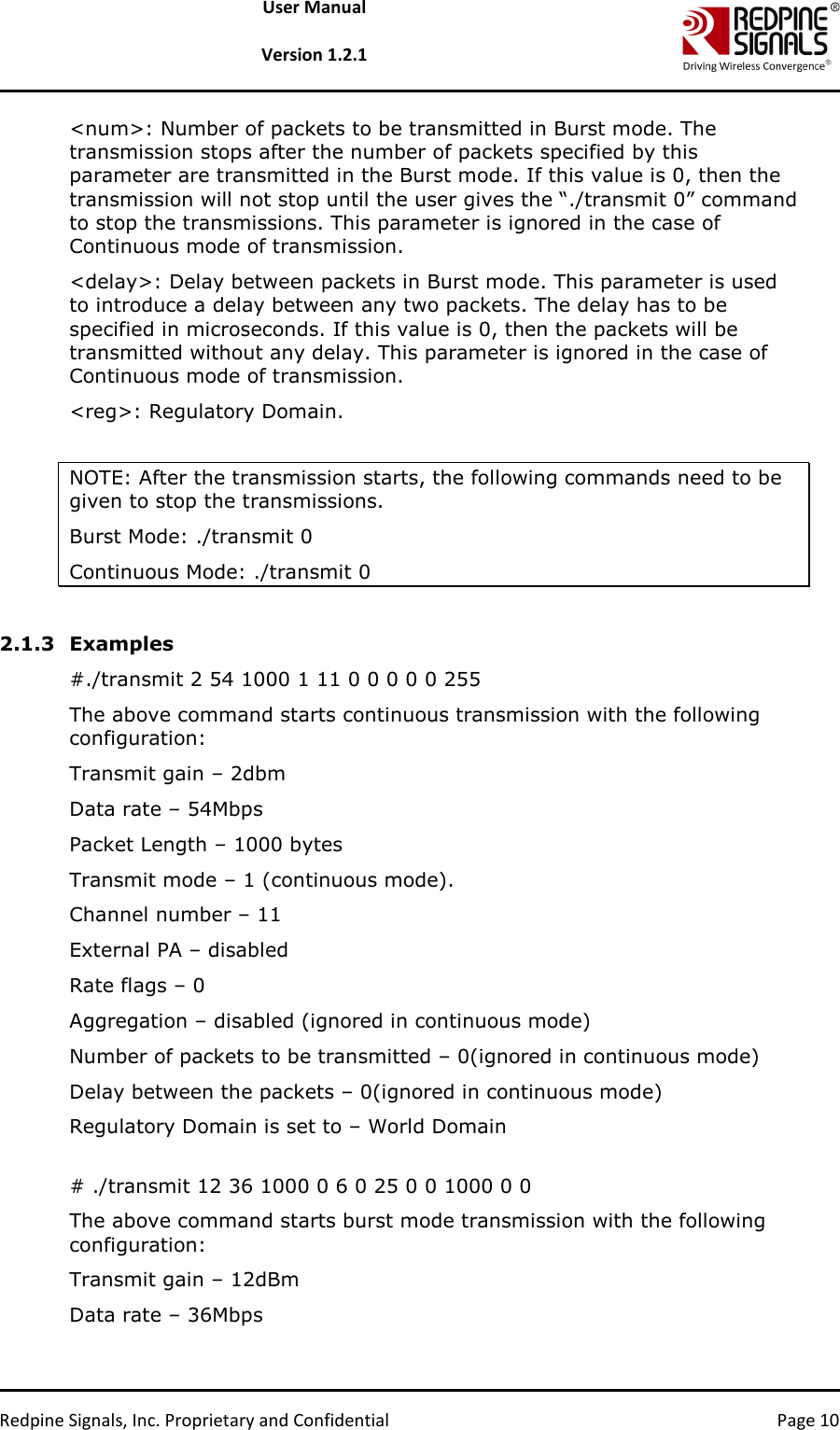 User Manual

Version 1.2.1

REDPINE SIGNALS®
Driving Wireless Convergence®

<num>: Number of packets to be transmitted in Burst mode. The transmission stops after the number of packets specified by this parameter are transmitted in the Burst mode. If this value is 0, then the transmission will not stop until the user gives the “./transmit 0” command to stop the transmissions. This parameter is ignored in the case of Continuous mode of transmission.

<delay>: Delay between packets in Burst mode. This parameter is used to introduce a delay between any two packets. The delay has to be specified in microseconds. If this value is 0, then the packets will be transmitted without any delay. This parameter is ignored in the case of Continuous mode of transmission.

<reg>: Regulatory Domain.

NOTE: After the transmission starts, the following commands need to be given to stop the transmissions.

Burst Mode: ./transmit 0

Continuous Mode: ./transmit 0

2.1.3 Examples

#./transmit 2 54 1000 1 11 0 0 0 0 0 255

The above command starts continuous transmission with the following configuration:

Transmit gain – 2dbm

Data rate – 54Mbps

Packet Length – 1000 bytes

Transmit mode – 1 (continuous mode).

Channel number – 11

External PA – disabled

Rate flags – 0

Aggregation – disabled (ignored in continuous mode)

Number of packets to be transmitted – 0(ignored in continuous mode)

Delay between the packets – 0(ignored in continuous mode)

Regulatory Domain is set to – World Domain

# ./transmit 12 36 1000 0 6 0 25 0 0 1000 0 0

The above command starts burst mode transmission with the following configuration:

Transmit gain – 12dBm

Data rate – 36Mbps

Redpine Signals, Inc. Proprietary and Confidential Page 10